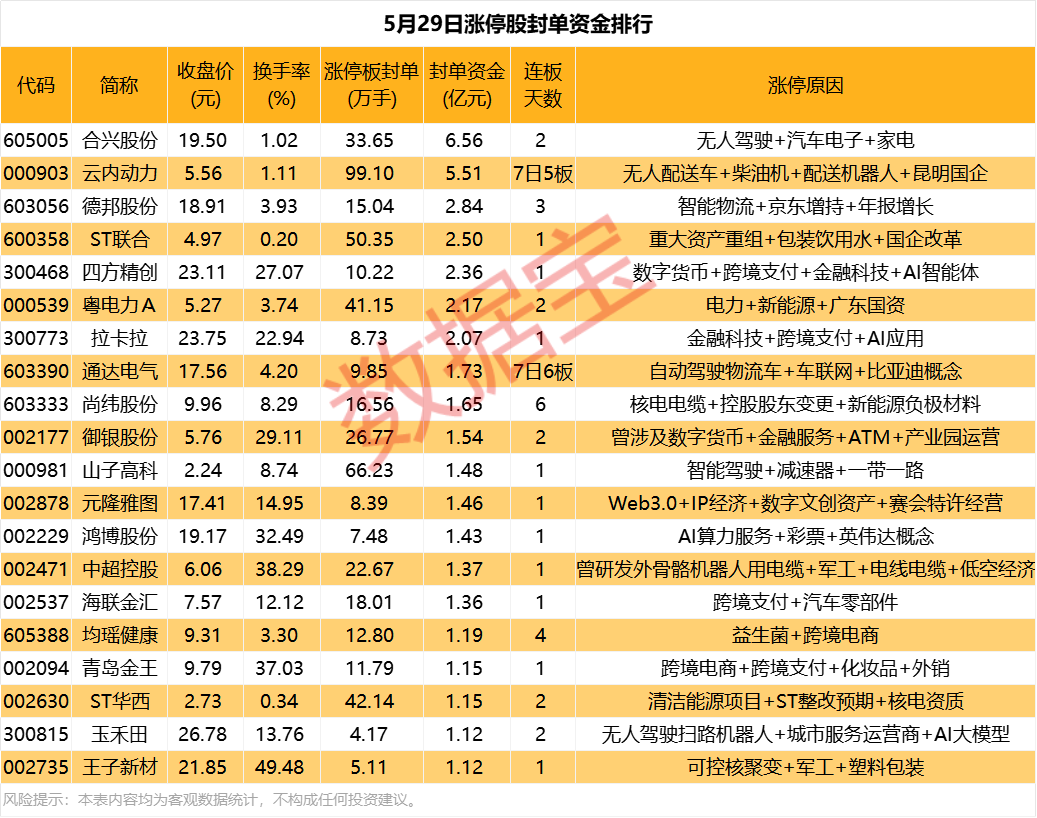 5月29日涨停股封单资金排行

| 代码 | 简称 | 收盘价(元) | 换手率(%) | 涨停板封单(万手) | 封单资金(亿元) | 连板天数 | 涨停原因 |
|---|---|---|---|---|---|---|---|
| 605005 | 合兴股份 | 19.50 | 1.02 | 33.65 | 6.56 | 2 | 无人驾驶+汽车电子+家电 |
| 000903 | 云内动力 | 5.56 | 1.11 | 99.10 | 5.51 | 7日5板 | 无人配送车+柴油机+配送机器人+昆明国企 |
| 603056 | 德邦股份 | 18.91 | 3.93 | 15.04 | 2.84 | 3 | 智能物流+京东增持+年报增长 |
| 600358 | ST联合 | 4.97 | 0.20 | 50.35 | 2.50 | 1 | 重大资产重组+包装饮用水+国企改革 |
| 300468 | 四方精创 | 23.11 | 27.07 | 10.22 | 2.36 | 1 | 数字货币+跨境支付+金融科技+AI智能体 |
| 000539 | 粤电力A | 5.27 | 3.74 | 41.15 | 2.17 | 2 | 电力+新能源+广东国资 |
| 300773 | 拉卡拉 | 23.75 | 22.94 | 8.73 | 2.07 | 1 | 金融科技+跨境支付+AI应用 |
| 603390 | 通达电气 | 17.56 | 4.20 | 9.85 | 1.73 | 7日6板 | 自动驾驶物流车+车联网+比亚迪概念 |
| 603333 | 尚纬股份 | 9.96 | 8.29 | 16.56 | 1.65 | 6 | 核电电缆+控股股东变更+新能源负极材料 |
| 002177 | 御银股份 | 5.76 | 29.11 | 26.77 | 1.54 | 2 | 曾涉及数字货币+金融服务+ATM+产业园运营 |
| 000981 | 山子高科 | 2.24 | 8.74 | 66.23 | 1.48 | 1 | 智能驾驶+减速器+一带一路 |
| 002878 | 元隆雅图 | 17.41 | 14.95 | 8.39 | 1.46 | 1 | Web3.0+IP经济+数字文创资产+赛会特许经营 |
| 002229 | 鸿博股份 | 19.17 | 32.49 | 7.48 | 1.43 | 1 | AI算力服务+彩票+英伟达概念 |
| 002471 | 中超控股 | 6.06 | 38.29 | 22.67 | 1.37 | 1 | 曾研发外骨骼机器人用电缆+军工+电线电缆+低空经济 |
| 002537 | 海联金汇 | 7.57 | 12.12 | 18.01 | 1.36 | 1 | 跨境支付+汽车零部件 |
| 605388 | 均瑶健康 | 9.31 | 3.30 | 12.80 | 1.19 | 4 | 益生菌+跨境电商 |
| 002094 | 青岛金王 | 9.79 | 37.03 | 11.79 | 1.15 | 1 | 跨境电商+跨境支付+化妆品+外销 |
| 002630 | ST华西 | 2.73 | 0.34 | 42.14 | 1.15 | 2 | 清洁能源项目+ST整改预期+核电资质 |
| 300815 | 玉禾田 | 26.78 | 13.76 | 4.17 | 1.12 | 2 | 无人驾驶扫路机器人+城市服务运营商+AI大模型 |
| 002735 | 王子新材 | 21.85 | 49.48 | 5.11 | 1.12 | 1 | 可控核聚变+军工+塑料包装 |

风险提示：本表内容均为客观数据统计，不构成任何投资建议。

数据宝